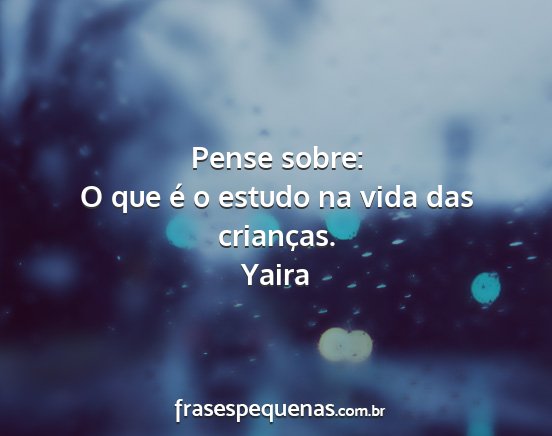 Pense sobre:
O que é o estudo na vida das crianças.
Yaira

frasespequenas.com.br